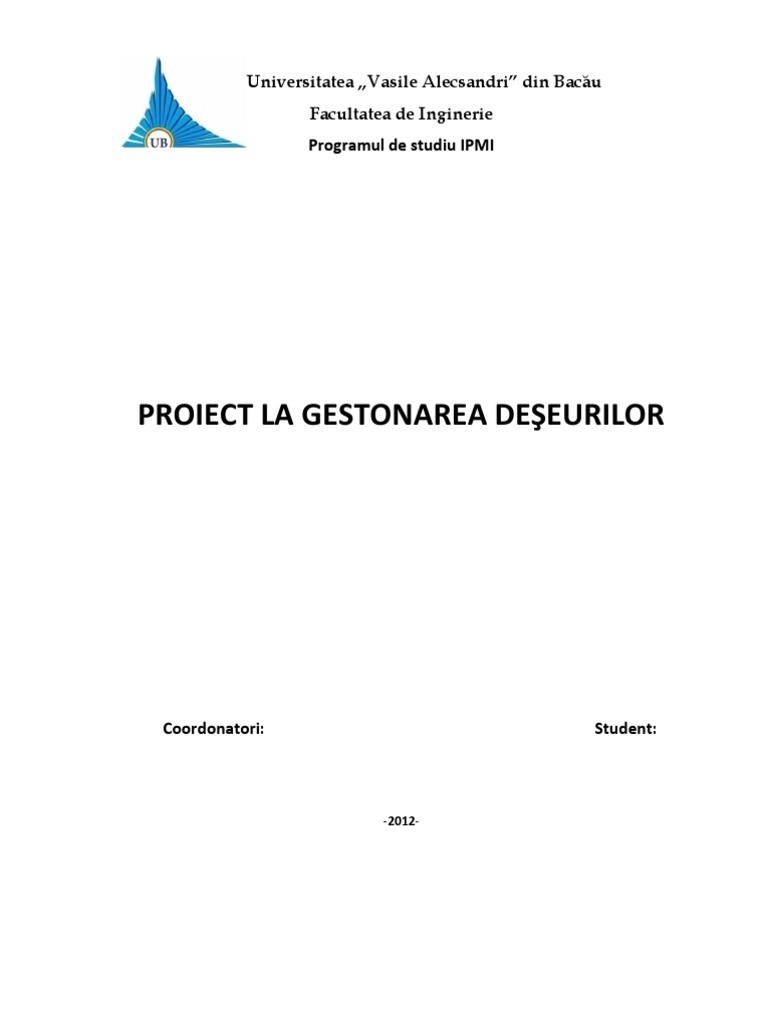 UB

Universitatea „Vasile Alecsandri" din Bacău

Facultatea de Inginerie

Programul de studiu IPMI

PROIECT LA GESTONAREA DEŞEURILOR

Coordonatori: Student:

-2012-